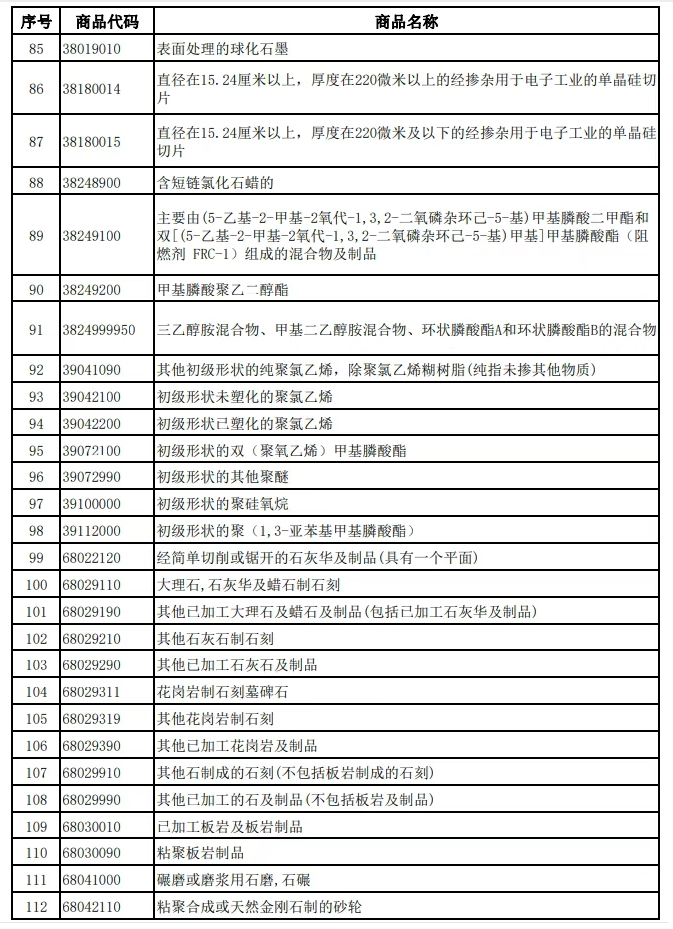 | 序号 | 商品代码 | 商品名称 |
|---|---|---|
| 85 | 38019010 | 表面处理的球化石墨 |
| 86 | 38180014 | 直径在15.24厘米以上，厚度在220微米以上的经掺杂用于电子工业的单晶硅切片 |
| 87 | 38180015 | 直径在15.24厘米以上，厚度在220微米及以下的经掺杂用于电子工业的单晶硅切片 |
| 88 | 38248900 | 含短链氯化石蜡的 |
| 89 | 38249100 | 主要由(5-乙基-2-甲基-2氧代-1,3,2-二氧磷杂环己-5-基)甲基膦酸二甲酯和双[(5-乙基-2-甲基-2氧代-1,3,2-二氧磷杂环己-5-基)甲基]甲基膦酸酯（阻燃剂 FRC-1）组成的混合物及制品 |
| 90 | 38249200 | 甲基膦酸聚乙二醇酯 |
| 91 | 3824999950 | 三乙醇胺混合物、甲基二乙醇胺混合物、环状膦酸酯A和环状膦酸酯B的混合物 |
| 92 | 39041090 | 其他初级形状的纯聚氯乙烯，除聚氯乙烯糊树脂(纯指未掺其他物质) |
| 93 | 39042100 | 初级形状未塑化的聚氯乙烯 |
| 94 | 39042200 | 初级形状已塑化的聚氯乙烯 |
| 95 | 39072100 | 初级形状的双（聚氧乙烯）甲基膦酸酯 |
| 96 | 39072990 | 初级形状的其他聚醚 |
| 97 | 39100000 | 初级形状的聚硅氧烷 |
| 98 | 39112000 | 初级形状的聚（1,3-亚苯基甲基膦酸酯） |
| 99 | 68022120 | 经简单切削或锯开的石灰华及制品(具有一个平面) |
| 100 | 68029110 | 大理石,石灰华及蜡石制石刻 |
| 101 | 68029190 | 其他已加工大理石及蜡石及制品(包括已加工石灰华及制品) |
| 102 | 68029210 | 其他石灰石制石刻 |
| 103 | 68029290 | 其他已加工石灰石及制品 |
| 104 | 68029311 | 花岗岩制石刻墓碑石 |
| 105 | 68029319 | 其他花岗岩制石刻 |
| 106 | 68029390 | 其他已加工花岗岩及制品 |
| 107 | 68029910 | 其他石制成的石刻(不包括板岩制成的石刻) |
| 108 | 68029990 | 其他已加工的石及制品(不包括板岩及制品) |
| 109 | 68030010 | 已加工板岩及板岩制品 |
| 110 | 68030090 | 粘聚板岩制品 |
| 111 | 68041000 | 碾磨或磨浆用石磨,石碾 |
| 112 | 68042110 | 粘聚合成或天然金刚石制的砂轮 |